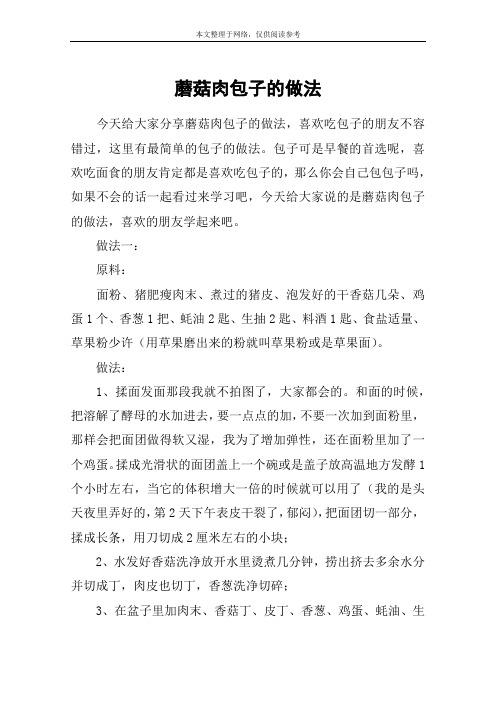 本文整理于网络，仅供阅读参考

蘑菇肉包子的做法

今天给大家分享蘑菇肉包子的做法，喜欢吃包子的朋友不容错过，这里有最简单的包子的做法。包子可是早餐的首选呢，喜欢吃面食的朋友肯定都是喜欢吃包子的，那么你会自己包包子吗，如果不会的话一起看过来学习吧，今天给大家说的是蘑菇肉包子的做法，喜欢的朋友学起来吧。

做法一：

原料：

面粉、猪肥瘦肉末、煮过的猪皮、泡发好的干香菇几朵、鸡蛋1个、香葱1把、蚝油2匙、生抽2匙、料酒1匙、食盐适量、草果粉少许（用草果磨出来的粉就叫草果粉或是草果面）。

做法：

1、揉面发面那段我就不拍图了，大家都会的。和面的时候，把溶解了酵母的水加进去，要一点点的加，不要一次加到面粉里，那样会把面团做得软又湿，我为了增加弹性，还在面粉里加了一个鸡蛋。揉成光滑状的面团盖上一个碗或是盖子放高温地方发酵1个小时左右，当它的体积增大一倍的时候就可以用了（我的是头天夜里弄好的，第2天下午表皮干裂了，郁闷），把面团切一部分，揉成长条，用刀切成2厘米左右的小块；

2、水发好香菇洗净放开水里烫煮几分钟，捞出挤去多余水分并切成丁，肉皮也切丁，香葱洗净切碎；

3、在盆子里加肉末、香菇丁、皮丁、香葱、鸡蛋、蚝油、生